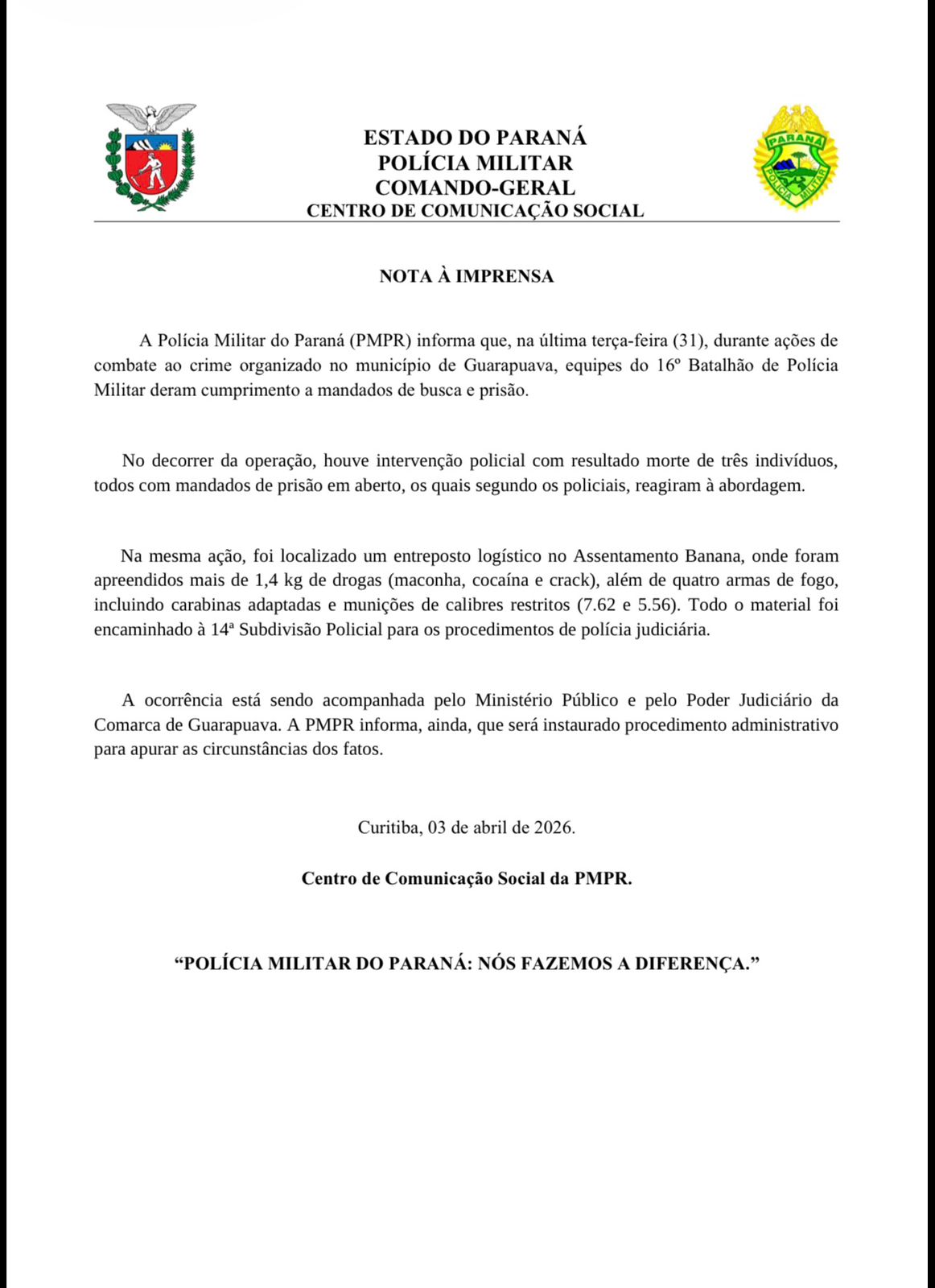 PARANÁ
POLÍCIA MILITAR

ESTADO DO PARANÁ
POLÍCIA MILITAR
COMANDO-GERAL
CENTRO DE COMUNICAÇÃO SOCIAL

NOTA À IMPRENSA

A Polícia Militar do Paraná (PMPR) informa que, na última terça-feira (31), durante ações de combate ao crime organizado no município de Guarapuava, equipes do 16º Batalhão de Polícia Militar deram cumprimento a mandados de busca e prisão.

No decorrer da operação, houve intervenção policial com resultado morte de três indivíduos, todos com mandados de prisão em aberto, os quais segundo os policiais, reagiram à abordagem.

Na mesma ação, foi localizado um entreposto logístico no Assentamento Banana, onde foram apreendidos mais de 1,4 kg de drogas (maconha, cocaína e crack), além de quatro armas de fogo, incluindo carabinas adaptadas e munições de calibres restritos (7.62 e 5.56). Todo o material foi encaminhado à 14ª Subdivisão Policial para os procedimentos de polícia judiciária.

A ocorrência está sendo acompanhada pelo Ministério Público e pelo Poder Judiciário da Comarca de Guarapuava. A PMPR informa, ainda, que será instaurado procedimento administrativo para apurar as circunstâncias dos fatos.

Curitiba, 03 de abril de 2026.

Centro de Comunicação Social da PMPR.

“POLÍCIA MILITAR DO PARANÁ: NÓS FAZEMOS A DIFERENÇA.”